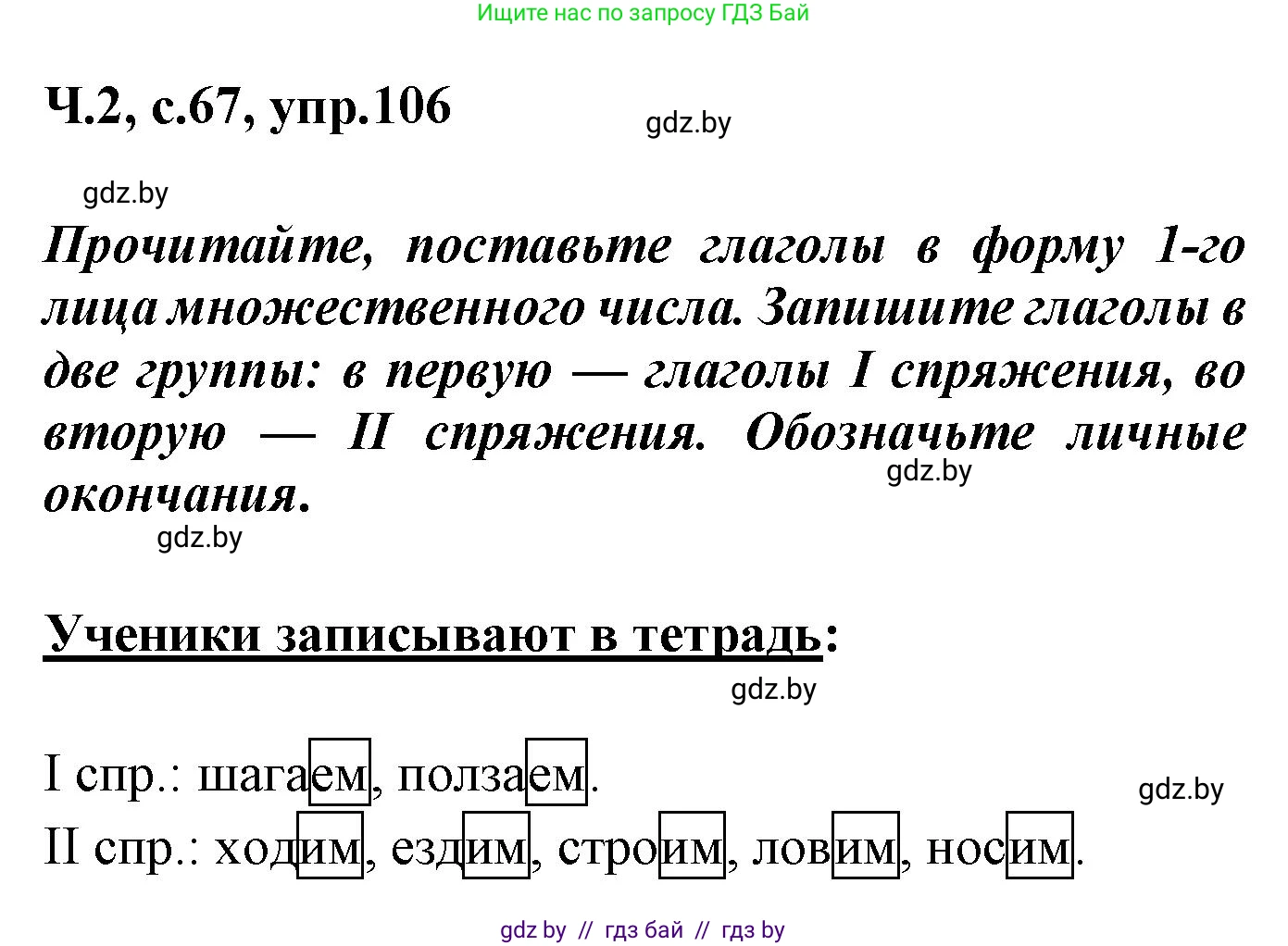 Ищите нас по запросу ГДЗ Бай

Ч.2, с.67, упр.106

gdz.by

gdz.by

Прочитайте, поставьте глаголы в форму 1-го лица множественного числа. Запишите глаголы в две группы: в первую — глаголы I спряжения, во вторую — II спряжения. Обозначьте личные окончания.

gdz.by

gdz.by

Ученики записывают в тетрадь:

gdz.by

I спр.: шагаем, ползаем.

gdz.by

II спр.: ходим, ездим, строим, ловим, носим.

gdz by // гдз бай // гдз by